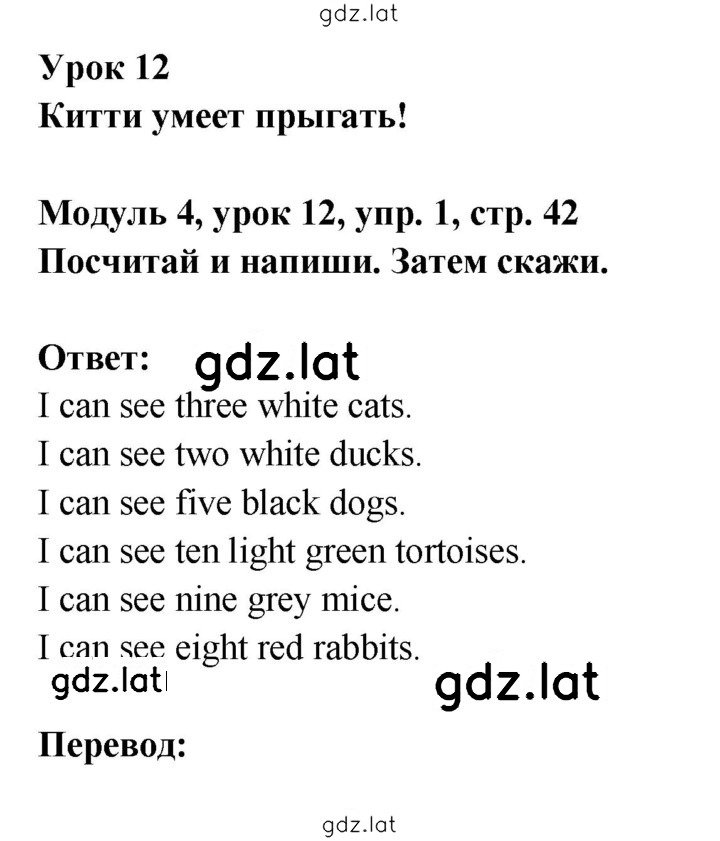 gdz.lat

Урок 12
Китти умеет прыгать!

Модуль 4, урок 12, упр. 1, стр. 42
Посчитай и напиши. Затем скажи.

Ответ: gdz.lat
I can see three white cats.
I can see two white ducks.
I can see five black dogs.
I can see ten light green tortoises.
I can see nine grey mice.
I can see eight red rabbits.
gdz.lat gdz.lat

Перевод:

gdz.lat